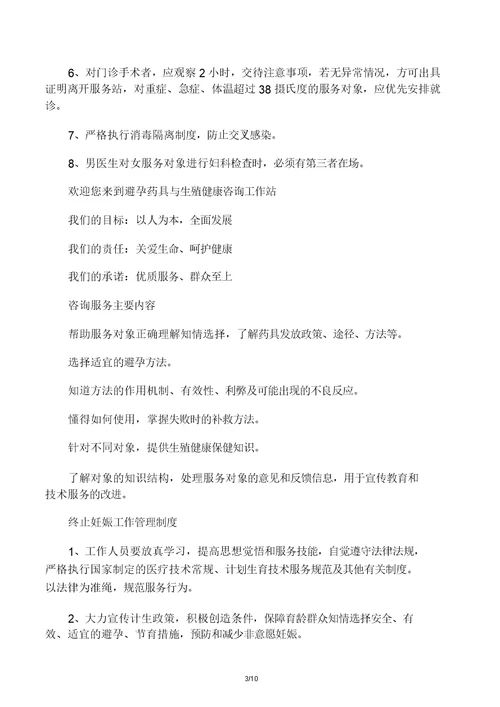 6、对门诊手术者，应观察 2 小时，交待注意事项，若无异常情况，方可出具证明离开服务站，对重症、急症、体温超过 38 摄氏度的服务对象，应优先安排就诊。

7、严格执行消毒隔离制度，防止交叉感染。

8、男医生对女服务对象进行妇科检查时，必须有第三者在场。

欢迎您来到避孕药具与生殖健康咨询工作站

我们的目标：以人为本，全面发展

我们的责任：关爱生命、呵护健康

我们的承诺：优质服务、群众至上

咨询服务主要内容

帮助服务对象正确理解知情选择，了解药具发放政策、途径、方法等。

选择适宜的避孕方法。

知道方法的作用机制、有效性、利弊及可能出现的不良反应。

懂得如何使用，掌握失败时的补救方法。

针对不同对象，提供生殖健康保健知识。

了解对象的知识结构，处理服务对象的意见和反馈信息，用于宣传教育和技术服务的改进。

终止妊娠工作管理制度

1、工作人员要放真学习，提高思想觉悟和服务技能，自觉遵守法律法规，严格执行国家制定的医疗技术常规、计划生育技术服务规范及其他有关制度。以法律为准绳，规范服务行为。

2、大力宣传计生政策，积极创造条件，保障育龄群众知情选择安全、有效、适宜的避孕、节育措施，预防和减少非意愿妊娠。

3/10